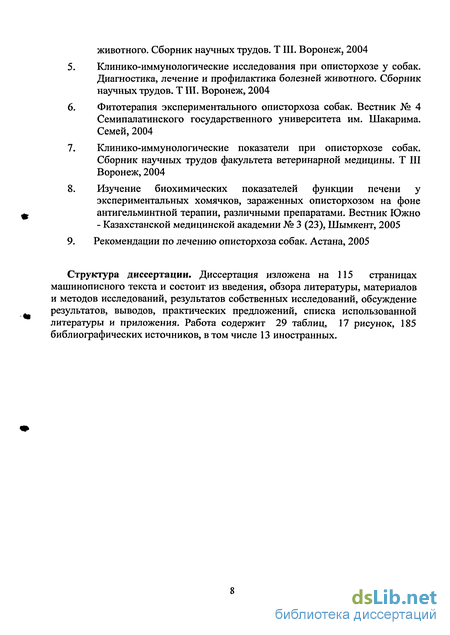 животного. Сборник научных трудов. Т III. Воронеж, 2004

5. Клинико-иммунологические исследования при описторхозе у собак. Диагностика, лечение и профилактика болезней животного. Сборник научных трудов. Т III. Воронеж, 2004

6. Фитотерапия экспериментального описторхоза собак. Вестник № 4 Семипалатинского государственного университета им. Шакарима. Семей, 2004

7. Клинико-иммунологические показатели при описторхозе собак. Сборник научных трудов факультета ветеринарной медицины. Т III Воронеж, 2004

8. Изучение биохимических показателей функции печени у экспериментальных хомячков, зараженных описторхозом на фоне антигельминтной терапии, различными препаратами. Вестник Южно - Казахстанской медицинской академии № 3 (23), Шымкент, 2005

9. Рекомендации по лечению описторхоза собак. Астана, 2005

Структура диссертации. Диссертация изложена на 115 страницах машинописного текста и состоит из введения, обзора литературы, материалов и методов исследований, результатов собственных исследований, обсуждение результатов, выводов, практических предложений, списка использованной литературы и приложения. Работа содержит 29 таблиц, 17 рисунок, 185 библиографических источников, в том числе 13 иностранных.

8

dsLib.net
библиотека диссертаций